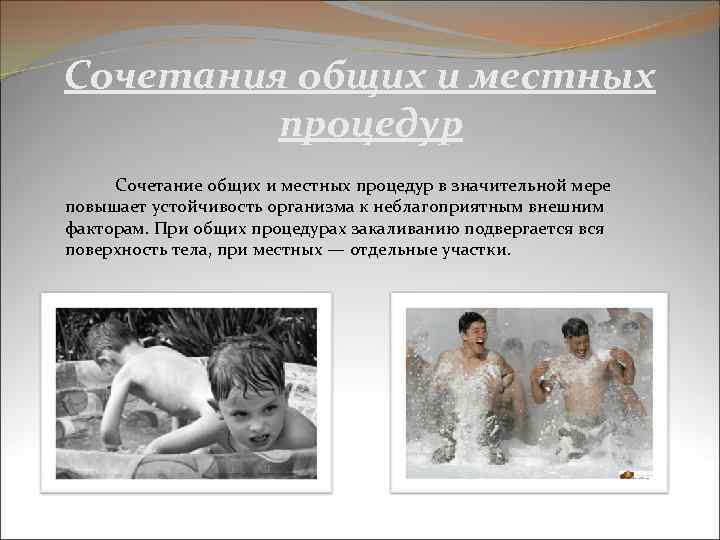 Сочетания общих и местных процедур

Сочетание общих и местных процедур в значительной мере повышает устойчивость организма к неблагоприятным внешним факторам. При общих процедурах закаливанию подвергается вся поверхность тела, при местных — отдельные участки.